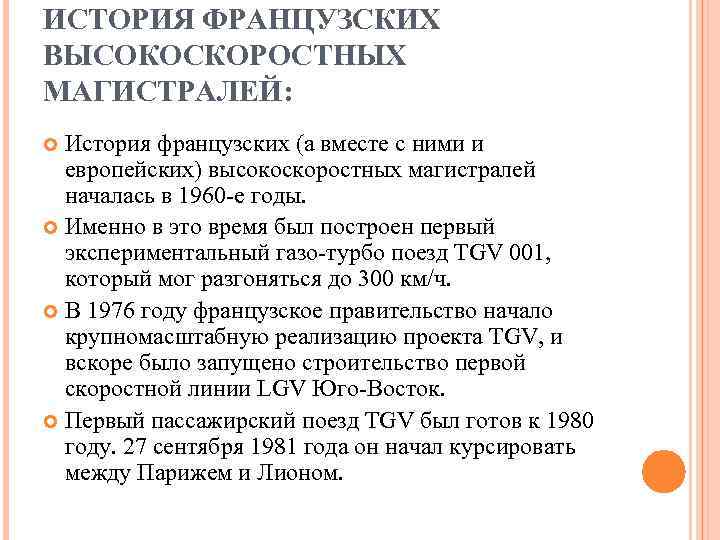 ИСТОРИЯ ФРАНЦУЗСКИХ ВЫСОКОСКОРОСТНЫХ МАГИСТРАЛЕЙ:

История французских (а вместе с ними и европейских) высокоскоростных магистралей началась в 1960-е годы.

Именно в это время был построен первый экспериментальный газо-турбо поезд TGV 001, который мог разгоняться до 300 км/ч.

В 1976 году французское правительство начало крупномасштабную реализацию проекта TGV, и вскоре было запущено строительство первой скоростной линии LGV Юго-Восток.

Первый пассажирский поезд TGV был готов к 1980 году. 27 сентября 1981 года он начал курсировать между Парижем и Лионом.